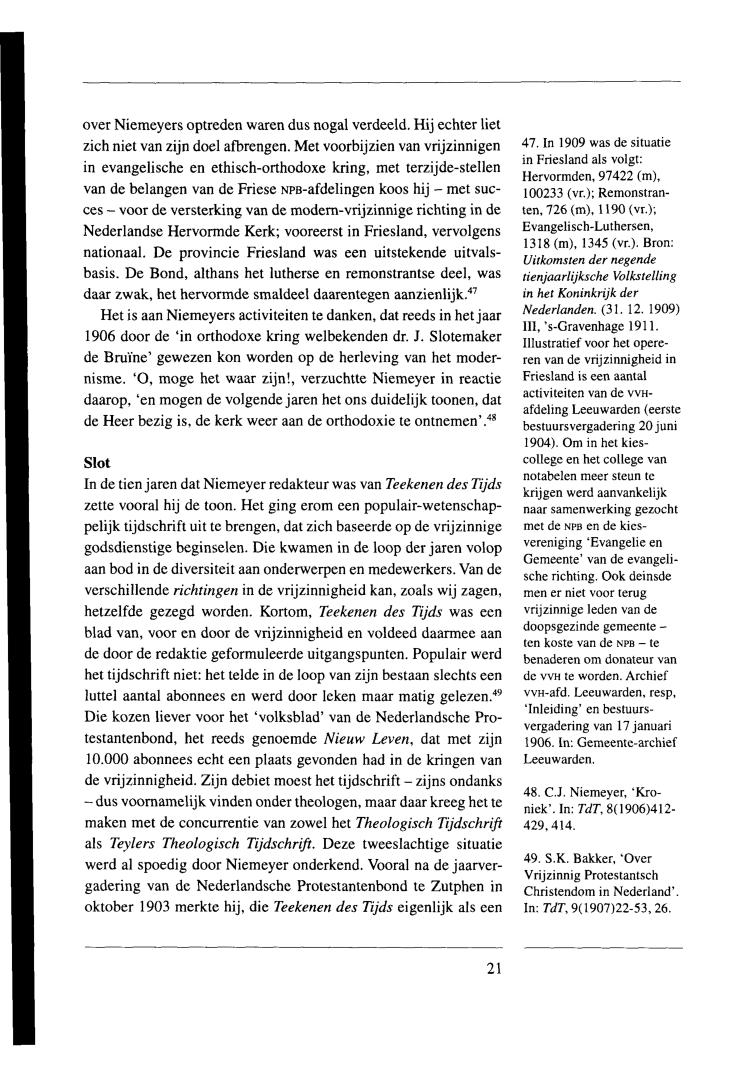 over Niemeyers optreden waren dus nogal verdeeld. Hij echter liet zich niet van zijn doel afbrengen. Met voorbijzien van vrijzinnigen in evangelische en ethisch-orthodoxe kring, met terzijde-stellen van de belangen van de Friese NPB-afdelingen koos hij – met succes – voor de versterking van de modern-vrijzinnige richting in de Nederlandse Hervormde Kerk; vooreerst in Friesland, vervolgens nationaal. De provincie Friesland was een uitstekende uitvalsbasis. De Bond, althans het lutherse en remonstrantse deel, was daar zwak, het hervormde smaldeel daarentegen aanzienlijk.$^{47}$

Het is aan Niemeyers activiteiten te danken, dat reeds in het jaar 1906 door de 'in orthodoxe kring welbekenden dr. J. Slotemaker de Bruïne' gewezen kon worden op de herleving van het modernisme. 'O, moge het waar zijn!, verzuchtte Niemeyer in reactie daarop, 'en mogen de volgende jaren het ons duidelijk toonen, dat de Heer bezig is, de kerk weer aan de orthodoxie te ontnemen'.$^{48}$

Slot
In de tien jaren dat Niemeyer redakteur was van Teekenen des Tijds zette vooral hij de toon. Het ging erom een populair-wetenschappelijk tijdschrift uit te brengen, dat zich baseerde op de vrijzinnige godsdienstige beginselen. Die kwamen in de loop der jaren volop aan bod in de diversiteit aan onderwerpen en medewerkers. Van de verschillende richtingen in de vrijzinnigheid kan, zoals wij zagen, hetzelfde gezegd worden. Kortom, Teekenen des Tijds was een blad van, voor en door de vrijzinnigheid en voldeed daarmee aan de door de redaktie geformuleerde uitgangspunten. Populair werd het tijdschrift niet: het telde in de loop van zijn bestaan slechts een luttel aantal abonnees en werd door leken maar matig gelezen.$^{49}$ Die kozen liever voor het 'volksblad' van de Nederlandsche Protestantenbond, het reeds genoemde Nieuw Leven, dat met zijn 10.000 abonnees echt een plaats gevonden had in de kringen van de vrijzinnigheid. Zijn debiet moest het tijdschrift – zijns ondanks – dus voornamelijk vinden onder theologen, maar daar kreeg het te maken met de concurrentie van zowel het Theologisch Tijdschrift als Teylers Theologisch Tijdschrift. Deze tweeslachtige situatie werd al spoedig door Niemeyer onderkend. Vooral na de jaarvergadering van de Nederlandsche Protestantenbond te Zutphen in oktober 1903 merkte hij, die Teekenen des Tijds eigenlijk als een

47. In 1909 was de situatie in Friesland als volgt: Hervormden, 97422 (m), 100233 (vr.); Remonstranten, 726 (m), 1190 (vr.); Evangelisch-Luthersen, 1318 (m), 1345 (vr.). Bron: Uitkomsten der negende tienjaarlijksche Volkstelling in het Koninkrijk der Nederlanden. (31. 12. 1909) III, 's-Gravenhage 1911. Illustratief voor het opereren van de vrijzinnigheid in Friesland is een aantal activiteiten van de VVH-afdeling Leeuwarden (eerste bestuursvergadering 20 juni 1904). Om in het kiescollege en het college van notabelen meer steun te krijgen werd aanvankelijk naar samenwerking gezocht met de NPB en de kiesvereniging 'Evangelie en Gemeente' van de evangelische richting. Ook deinsde men er niet voor terug vrijzinnige leden van de doopsgezinde gemeente – ten koste van de NPB – te benaderen om donateur van de VVH te worden. Archief VVH-afd. Leeuwarden, resp, 'Inleiding' en bestuursvergadering van 17 januari 1906. In: Gemeente-archief Leeuwarden.

48. C.J. Niemeyer, 'Kroniek'. In: TdT, 8(1906)412-429, 414.

49. S.K. Bakker, 'Over Vrijzinnig Protestantsch Christendom in Nederland'. In: TdT, 9(1907)22-53, 26.

21